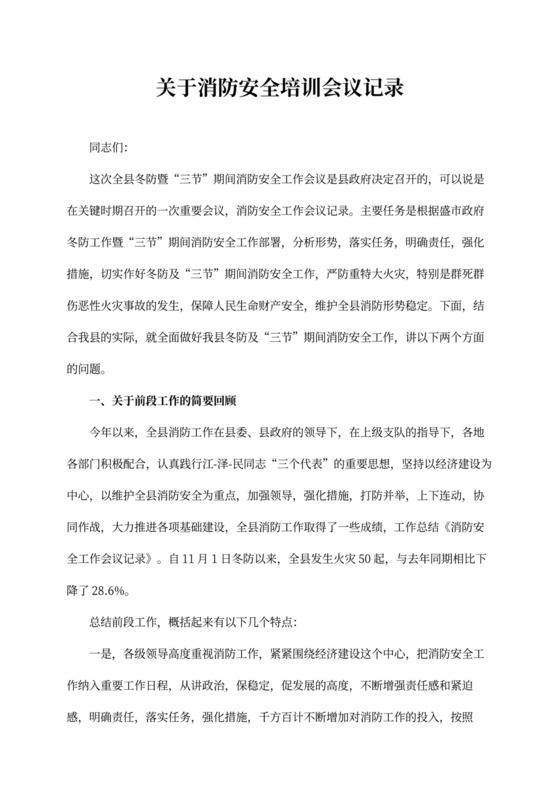 关于消防安全培训会议记录

同志们:

这次全县冬防暨“三节”期间消防安全工作会议是县政府决定召开的，可以说是在关键时期召开的一次重要会议，消防安全工作会议记录。主要任务是根据盛市政府冬防工作暨“三节”期间消防安全工作部署，分析形势，落实任务，明确责任，强化措施，切实作好冬防及“三节”期间消防安全工作，严防重特大火灾，特别是群死群伤恶性火灾事故的发生，保障人民生命财产安全，维护全县消防形势稳定。下面，结合我县的实际，就全面做好我县冬防及“三节”期间消防安全工作，讲以下两个方面的问题。

一、关于前段工作的简要回顾

今年以来，全县消防工作在县委、县政府的领导下，在上级支队的指导下，各地各部门积极配合，认真践行江-泽-民同志“三个代表”的重要思想，坚持以经济建设为中心，以维护全县消防安全为重点，加强领导，强化措施，打防并举，上下连动，协同作战，大力推进各项基础建设，全县消防工作取得了一些成绩，工作总结《消防安全工作会议记录》。自11月1日冬防以来，全县发生火灾50起，与去年同期相比下降了28.6%。

总结前段工作，概括起来有以下几个特点:

一是，各级领导高度重视消防工作，紧紧围绕经济建设这个中心，把消防安全工作纳入重要工作日程，从讲政治，保稳定，促发展的高度，不断增强责任感和紧迫感，明确责任，落实任务，强化措施，千方百计不断增加对消防工作的投入，按照